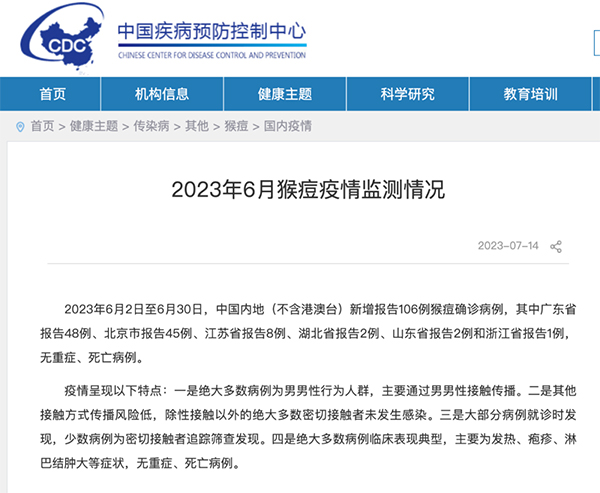 CDC
中国疾病预防控制中心
CHINESE CENTER FOR DISEASE CONTROL AND PREVENTION

首页
机构信息
健康主题
科学研究
教育培训

首页 > 健康主题 > 传染病 > 其他 > 猴痘 > 国内疫情

2023年6月猴痘疫情监测情况

2023-07-14

2023年6月2日至6月30日，中国内地（不含港澳台）新增报告106例猴痘确诊病例，其中广东省报告48例、北京市报告45例、江苏省报告8例、湖北省报告2例、山东省报告2例和浙江省报告1例，无重症、死亡病例。

疫情呈现以下特点：一是绝大多数病例为男男性行为人群，主要通过男男性接触传播。二是其他接触方式传播风险低，除性接触以外的绝大多数密切接触者未发生感染。三是大部分病例就诊时发现，少数病例为密切接触者追踪筛查发现。四是绝大多数病例临床表现典型，主要为发热、疱疹、淋巴结肿大等症状，无重症、死亡病例。